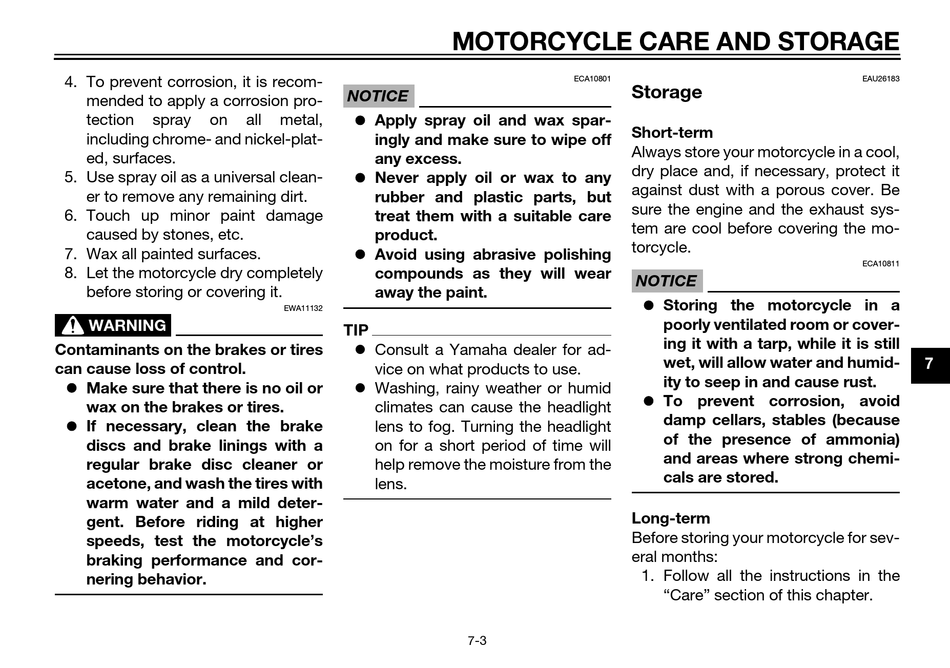 MOTORCYCLE CARE AND STORAGE

4. To prevent corrosion, it is recommended to apply a corrosion protection spray on all metal, including chrome- and nickel-plated, surfaces.
5. Use spray oil as a universal cleaner to remove any remaining dirt.
6. Touch up minor paint damage caused by stones, etc.
7. Wax all painted surfaces.
8. Let the motorcycle dry completely before storing or covering it.

EWA11132

WARNING

Contaminants on the brakes or tires can cause loss of control.
● Make sure that there is no oil or wax on the brakes or tires.
● If necessary, clean the brake discs and brake linings with a regular brake disc cleaner or acetone, and wash the tires with warm water and a mild detergent. Before riding at higher speeds, test the motorcycle's braking performance and cornering behavior.

ECA10801

NOTICE

● Apply spray oil and wax sparingly and make sure to wipe off any excess.
● Never apply oil or wax to any rubber and plastic parts, but treat them with a suitable care product.
● Avoid using abrasive polishing compounds as they will wear away the paint.

TIP
● Consult a Yamaha dealer for advice on what products to use.
● Washing, rainy weather or humid climates can cause the headlight lens to fog. Turning the headlight on for a short period of time will help remove the moisture from the lens.

EAU26183

Storage

Short-term
Always store your motorcycle in a cool, dry place and, if necessary, protect it against dust with a porous cover. Be sure the engine and the exhaust system are cool before covering the motorcycle.

ECA10811

NOTICE

● Storing the motorcycle in a poorly ventilated room or covering it with a tarp, while it is still wet, will allow water and humidity to seep in and cause rust.
● To prevent corrosion, avoid damp cellars, stables (because of the presence of ammonia) and areas where strong chemicals are stored.

Long-term
Before storing your motorcycle for several months:
1. Follow all the instructions in the "Care" section of this chapter.

7

7-3